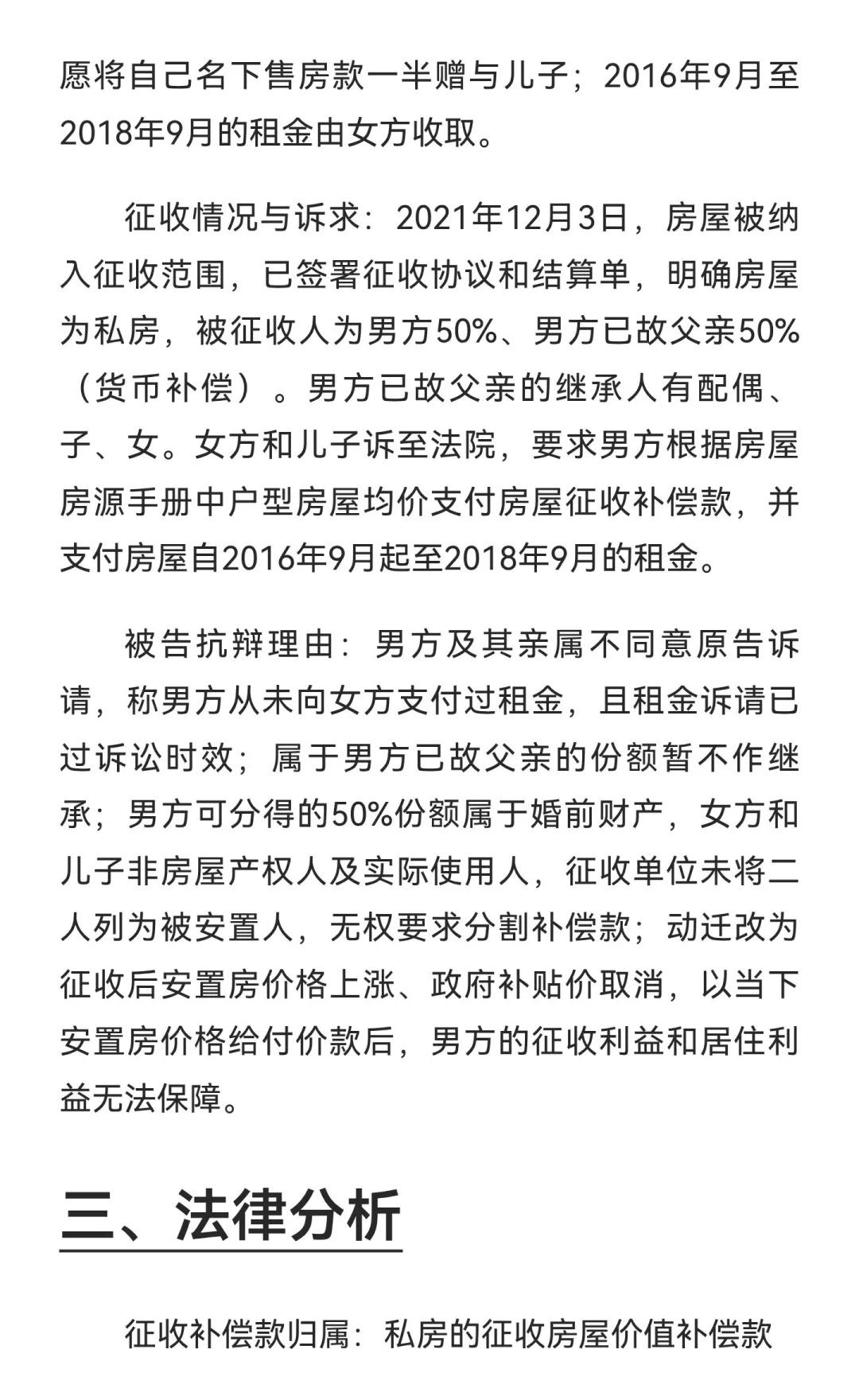 愿将自己名下售房款一半赠与儿子；2016年9月至2018年9月的租金由女方收取。

征收情况与诉求：2021年12月3日，房屋被纳入征收范围，已签署征收协议和结算单，明确房屋为私房，被征收人为男方50%、男方已故父亲50%（货币补偿）。男方已故父亲的继承人有配偶、子、女。女方和儿子诉至法院，要求男方根据房屋房源手册中户型房屋均价支付房屋征收补偿款，并支付房屋自2016年9月起至2018年9月的租金。

被告抗辩理由：男方及其亲属不同意原告诉请，称男方从未向女方支付过租金，且租金诉请已过诉讼时效；属于男方已故父亲的份额暂不作继承；男方可分得的50%份额属于婚前财产，女方和儿子非房屋产权人及实际使用人，征收单位未将二人列为被安置人，无权要求分割补偿款；动迁改为征收后安置房价格上涨、政府补贴价取消，以当下安置房价格给付价款后，男方的征收利益和居住利益无法保障。

三、法律分析

征收补偿款归属：私房的征收房屋价值补偿款